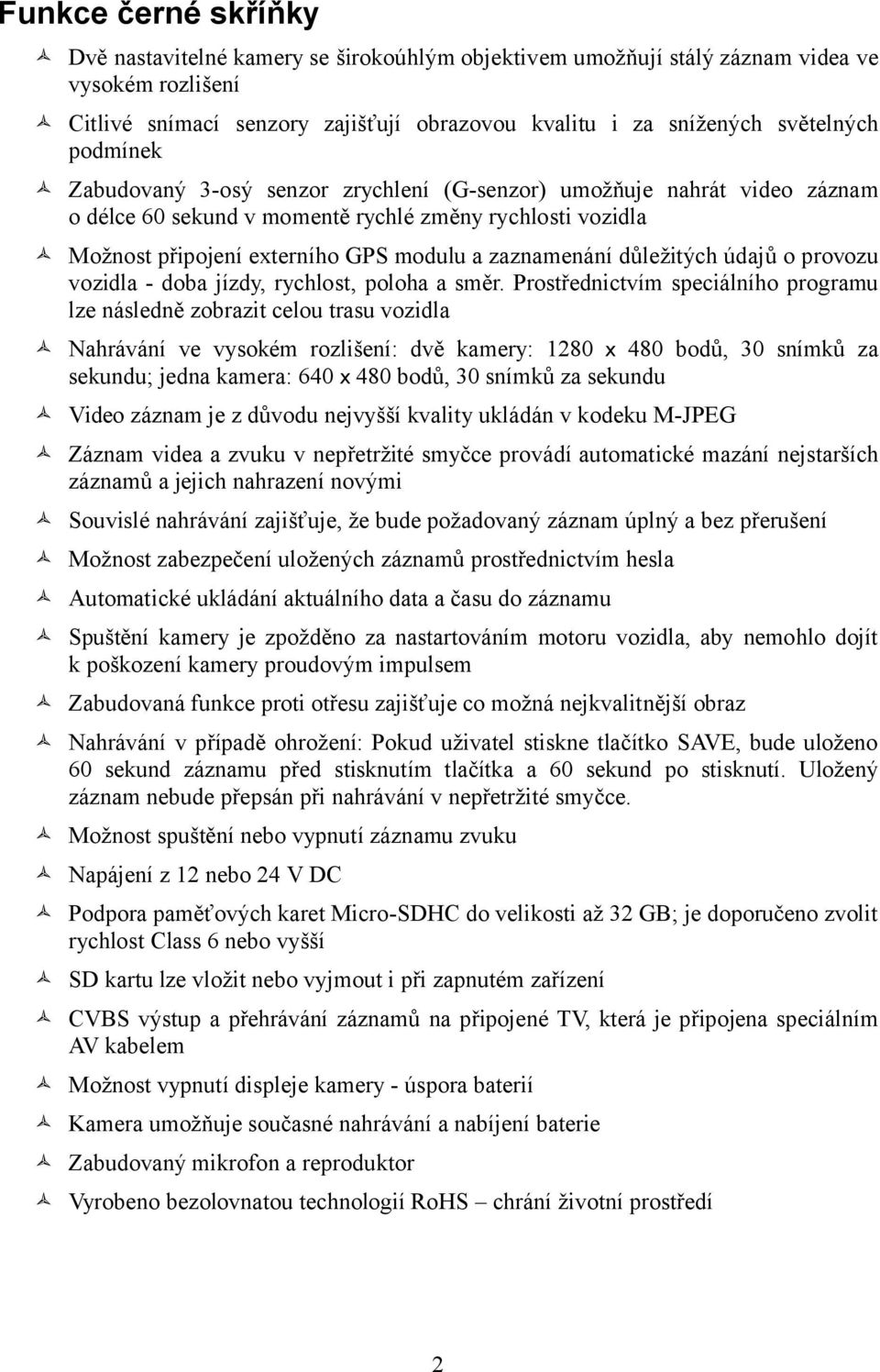 Funkce černé skříňky

Dvě nastavitelné kamery se širokoúhlým objektivem umožňují stálý záznam videa ve vysokém rozlišení

Citlivé snímací senzory zajišťují obrazovou kvalitu i za snížených světelných podmínek

Zabudovaný 3-osý senzor zrychlení (G-senzor) umožňuje nahrát video záznam o délce 60 sekund v momentě rychlé změny rychlosti vozidla

Možnost připojení externího GPS modulu a zaznamenání důležitých údajů o provozu vozidla - doba jízdy, rychlost, poloha a směr. Prostřednictvím speciálního programu lze následně zobrazit celou trasu vozidla

Nahrávání ve vysokém rozlišení: dvě kamery: 1280 x 480 bodů, 30 snímků za sekundu; jedna kamera: 640 x 480 bodů, 30 snímků za sekundu

Video záznam je z důvodu nejvyšší kvality ukládán v kodeku M-JPEG

Záznam videa a zvuku v nepřetržité smyčce provádí automatické mazání nejstarších záznamů a jejich nahrazení novými

Souvislé nahrávání zajišťuje, že bude požadovaný záznam úplný a bez přerušení

Možnost zabezpečení uložených záznamů prostřednictvím hesla

Automatické ukládání aktuálního data a času do záznamu

Spuštění kamery je zpožděno za nastartováním motoru vozidla, aby nemohlo dojít k poškození kamery proudovým impulsem

Zabudovaná funkce proti otřesu zajišťuje co možná nejkvalitnější obraz

Nahrávání v případě ohrožení: Pokud uživatel stiskne tlačítko SAVE, bude uloženo 60 sekund záznamu před stisknutím tlačítka a 60 sekund po stisknutí. Uložený záznam nebude přepsán při nahrávání v nepřetržité smyčce.

Možnost spuštění nebo vypnutí záznamu zvuku

Napájení z 12 nebo 24 V DC

Podpora paměťových karet Micro-SDHC do velikosti až 32 GB; je doporučeno zvolit rychlost Class 6 nebo vyšší

SD kartu lze vložit nebo vyjmout i při zapnutém zařízení

CVBS výstup a přehrávání záznamů na připojené TV, která je připojena speciálním AV kabelem

Možnost vypnutí displeje kamery - úspora baterií

Kamera umožňuje současné nahrávání a nabíjení baterie

Zabudovaný mikrofon a reproduktor

Vyrobeno bezolovnatou technologií RoHS – chrání životní prostředí

2